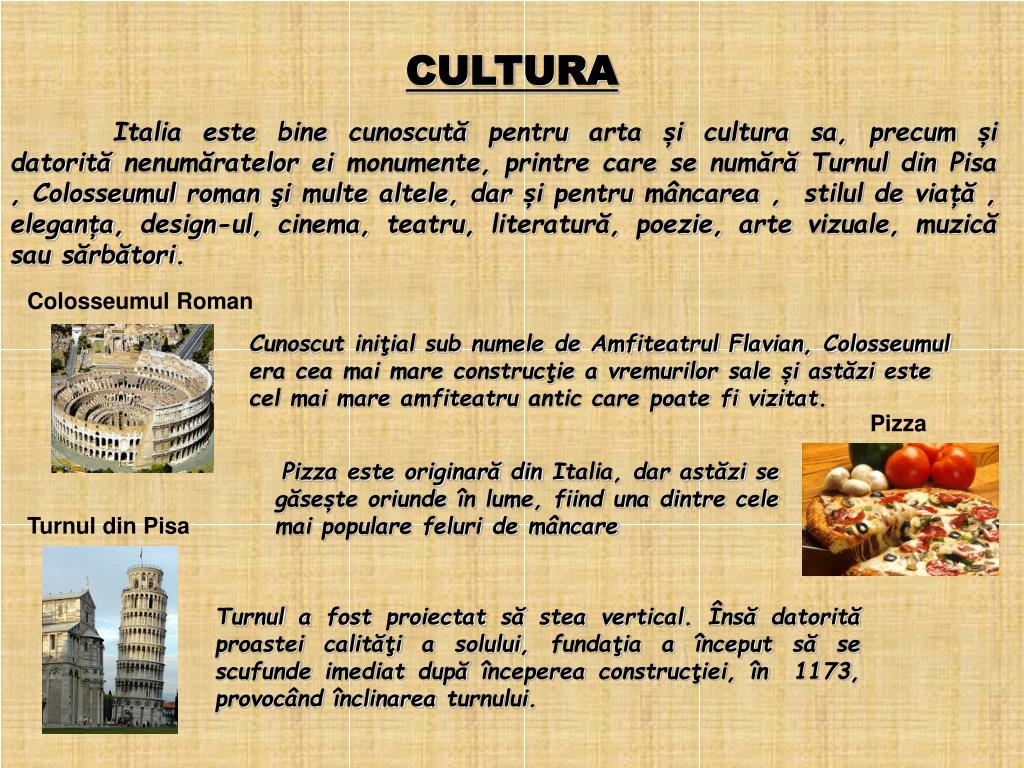 CULTURA

Italia este bine cunoscută pentru arta și cultura sa, precum și datorită nenumăratelor ei monumente, printre care se numără Turnul din Pisa , Colosseumul roman şi multe altele, dar și pentru mâncarea , stilul de viață , eleganța, design-ul, cinema, teatru, literatură, poezie, arte vizuale, muzică sau sărbători.

Colosseumul Roman

Cunoscut iniţial sub numele de Amfiteatrul Flavian, Colosseumul era cea mai mare construcţie a vremurilor sale și astăzi este cel mai mare amfiteatru antic care poate fi vizitat.

Pizza

Pizza este originară din Italia, dar astăzi se găsește oriunde în lume, fiind una dintre cele mai populare feluri de mâncare

Turnul din Pisa

Turnul a fost proiectat să stea vertical. Însă datorită proastei calităţi a solului, fundaţia a început să se scufunde imediat după începerea construcţiei, în 1173, provocând înclinarea turnului.